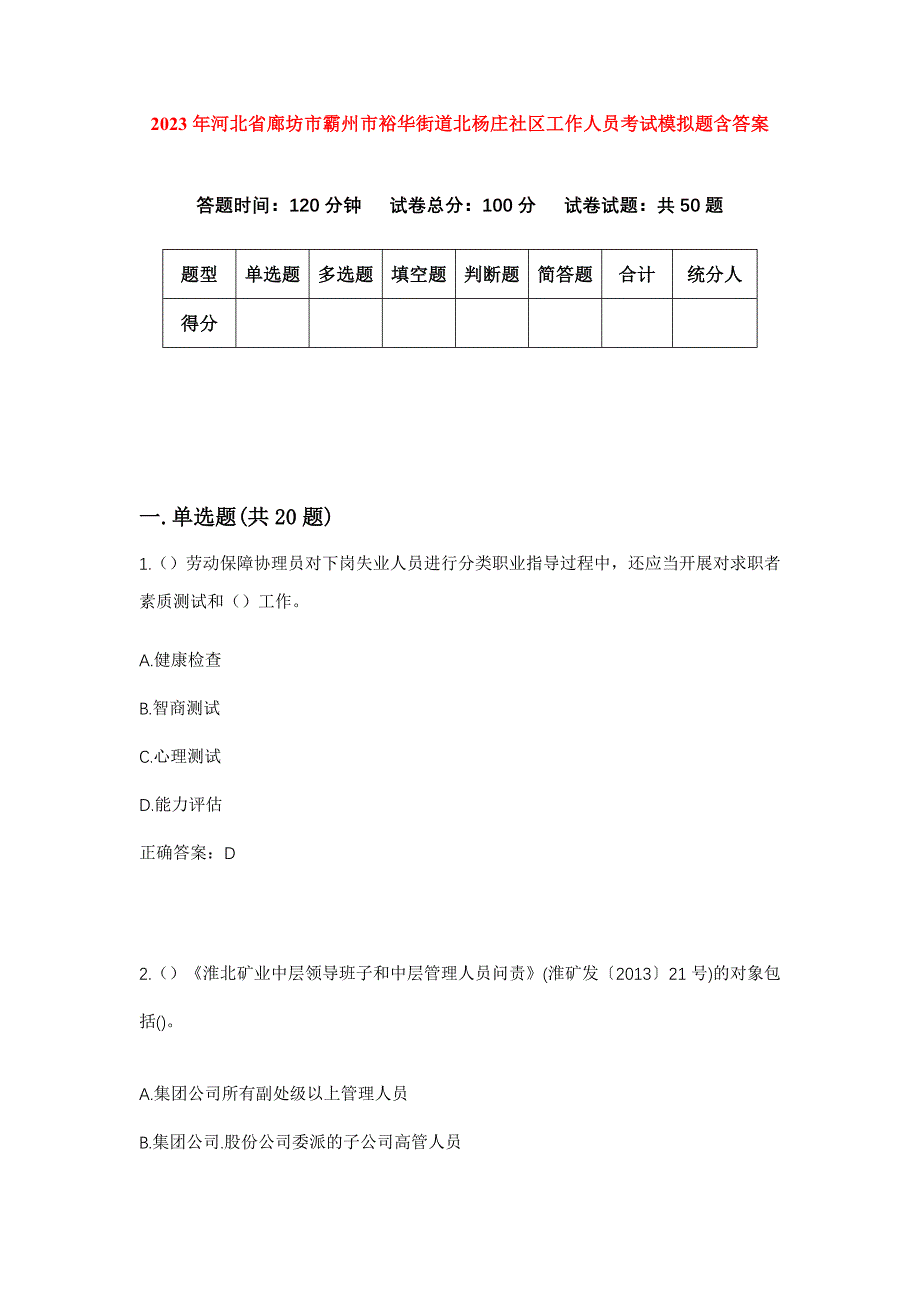 2023年河北省廊坊市霸州市裕华街道北杨庄社区工作人员考试模拟题含答案

答题时间：120分钟　　试卷总分：100分　　试卷试题：共50题

| 题型 | 单选题 | 多选题 | 填空题 | 判断题 | 简答题 | 合计 | 统分人 |
|---|---|---|---|---|---|---|---|
| 得分 | | | | | | | |

一.单选题(共20题)

1.()劳动保障协理员对下岗失业人员进行分类职业指导过程中，还应当开展对求职者素质测试和()工作。

A.健康检查

B.智商测试

C.心理测试

D.能力评估

正确答案：D

2.()《淮北矿业中层领导班子和中层管理人员问责》(淮矿发〔2013〕21号)的对象包括()。

A.集团公司所有副处级以上管理人员

B.集团公司.股份公司委派的子公司高管人员